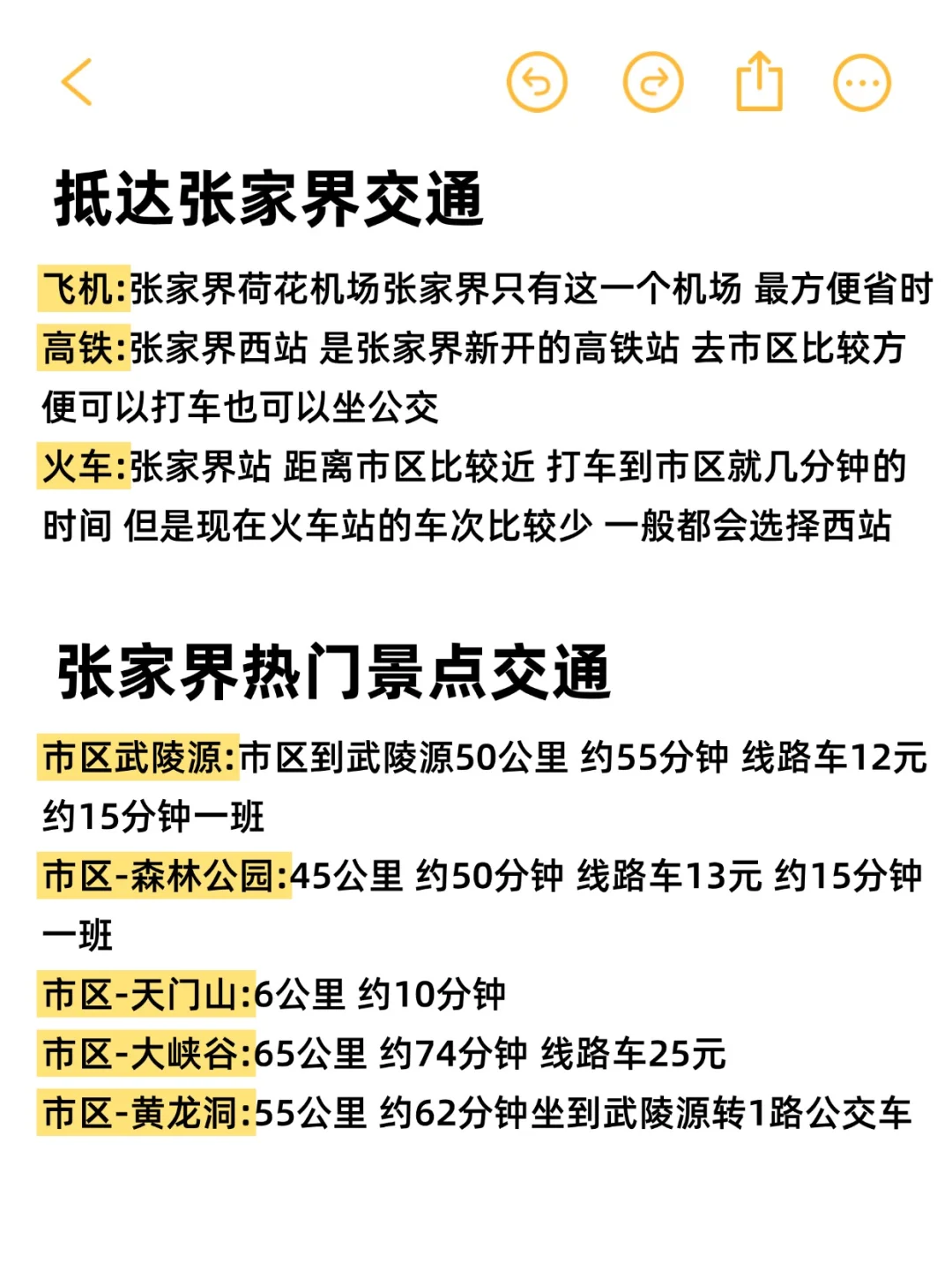 抵达张家界交通

飞机:张家界荷花机场张家界只有这一个机场 最方便省时

高铁:张家界西站 是张家界新开的高铁站 去市区比较方便可以打车也可以坐公交

火车:张家界站 距离市区比较近 打车到市区就几分钟的时间 但是现在火车站的车次比较少 一般都会选择西站

张家界热门景点交通

市区武陵源:市区到武陵源50公里 约55分钟 线路车12元 约15分钟一班

市区-森林公园:45公里 约50分钟 线路车13元 约15分钟一班

市区-天门山:6公里 约10分钟

市区-大峡谷:65公里 约74分钟 线路车25元

市区-黄龙洞:55公里 约62分钟坐到武陵源转1路公交车